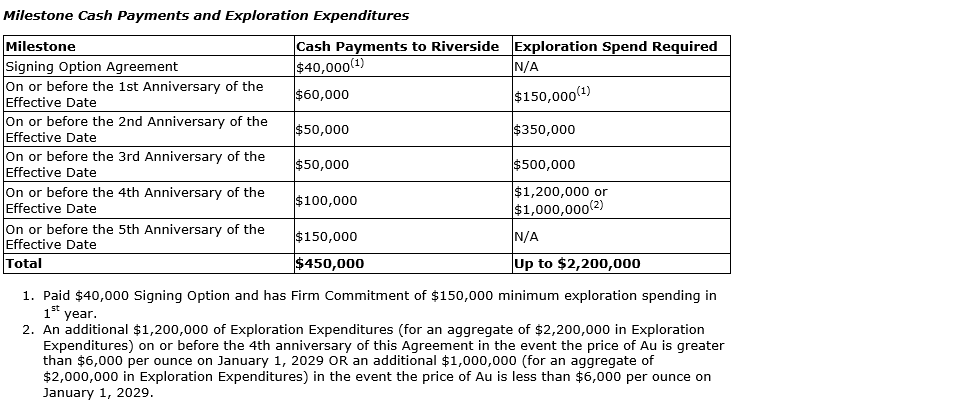 Milestone Cash Payments and Exploration Expenditures

| Milestone | Cash Payments to Riverside | Exploration Spend Required |
|---|---|---|
| Signing Option Agreement | \$40,000$^{(1)}$ | N/A |
| On or before the 1st Anniversary of the Effective Date | \$60,000 | \$150,000$^{(1)}$ |
| On or before the 2nd Anniversary of the Effective Date | \$50,000 | \$350,000 |
| On or before the 3rd Anniversary of the Effective Date | \$50,000 | \$500,000 |
| On or before the 4th Anniversary of the Effective Date | \$100,000 | \$1,200,000 or \$1,000,000$^{(2)}$ |
| On or before the 5th Anniversary of the Effective Date | \$150,000 | N/A |
| Total | \$450,000 | Up to \$2,200,000 |

1. Paid \$40,000 Signing Option and has Firm Commitment of \$150,000 minimum exploration spending in 1$^{st}$ year.
2. An additional \$1,200,000 of Exploration Expenditures (for an aggregate of \$2,200,000 in Exploration Expenditures) on or before the 4th anniversary of this Agreement in the event the price of Au is greater than \$6,000 per ounce on January 1, 2029 OR an additional \$1,000,000 (for an aggregate of \$2,000,000 in Exploration Expenditures) in the event the price of Au is less than \$6,000 per ounce on January 1, 2029.